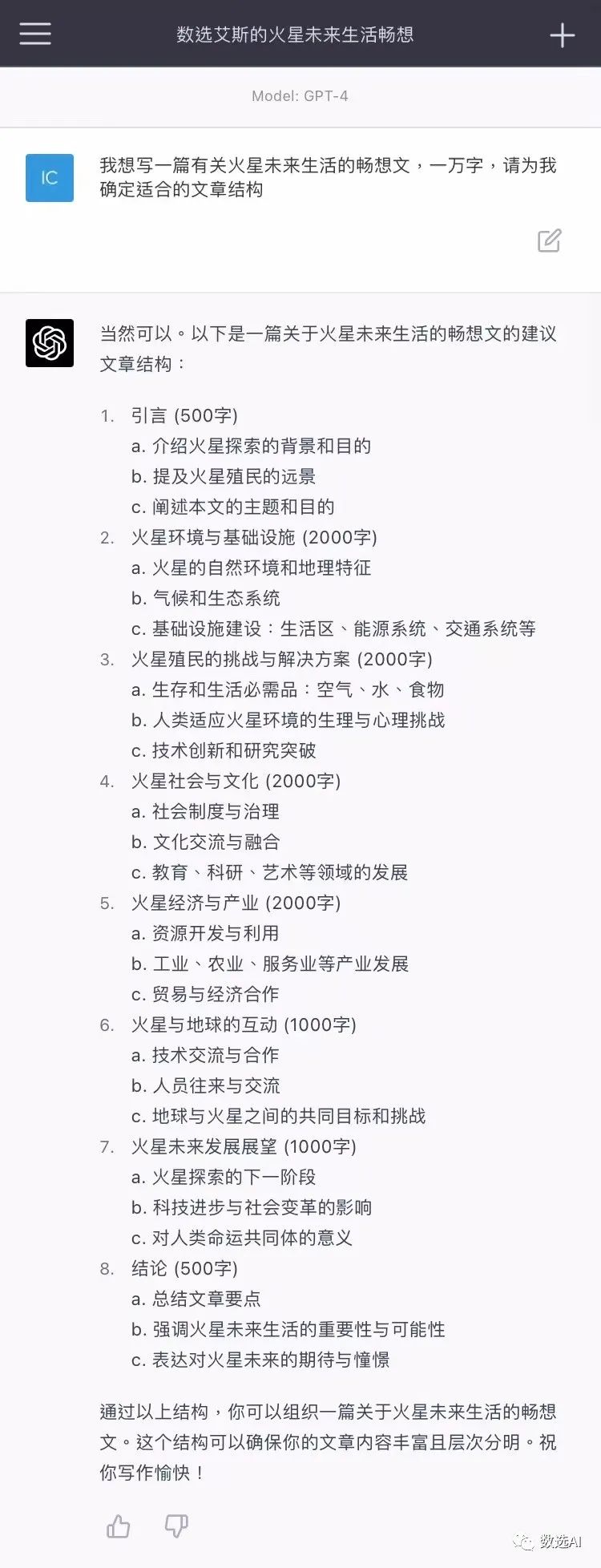 数选艾斯的火星未来生活畅想

Model: GPT-4

IC

我想写一篇有关火星未来生活的畅想文，一万字，请为我确定适合的文章结构

当然可以。以下是一篇关于火星未来生活的畅想文的建议文章结构：

1. 引言 (500字)
a. 介绍火星探索的背景和目的
b. 提及火星殖民的远景
c. 阐述本文的主题和目的
2. 火星环境与基础设施 (2000字)
a. 火星的自然环境和地理特征
b. 气候和生态系统
c. 基础设施建设：生活区、能源系统、交通系统等
3. 火星殖民的挑战与解决方案 (2000字)
a. 生存和生活必需品：空气、水、食物
b. 人类适应火星环境的生理与心理挑战
c. 技术创新和研究突破
4. 火星社会与文化 (2000字)
a. 社会制度与治理
b. 文化交流与融合
c. 教育、科研、艺术等领域的发展
5. 火星经济与产业 (2000字)
a. 资源开发与利用
b. 工业、农业、服务业等产业发展
c. 贸易与经济合作
6. 火星与地球的互动 (1000字)
a. 技术交流与合作
b. 人员往来与交流
c. 地球与火星之间的共同目标和挑战
7. 火星未来发展展望 (1000字)
a. 火星探索的下一阶段
b. 科技进步与社会变革的影响
c. 对人类命运共同体的意义
8. 结论 (500字)
a. 总结文章要点
b. 强调火星未来生活的重要性与可能性
c. 表达对火星未来的期待与憧憬

通过以上结构，你可以组织一篇关于火星未来生活的畅想文。这个结构可以确保你的文章内容丰富且层次分明。祝你写作愉快！

数选AI